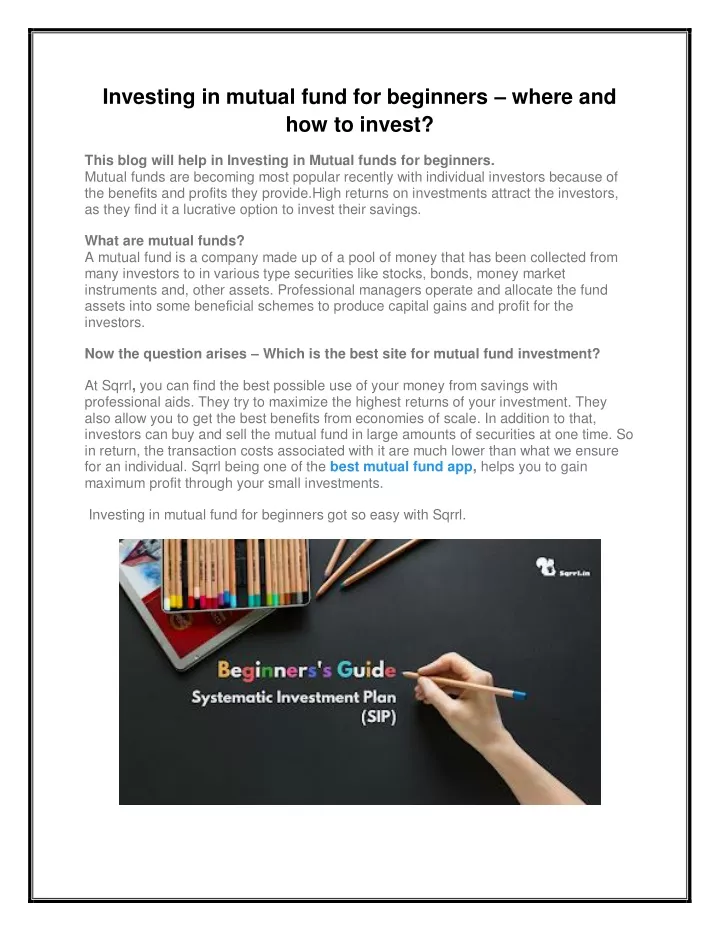 Investing in mutual fund for beginners – where and how to invest?

This blog will help in Investing in Mutual funds for beginners.
Mutual funds are becoming most popular recently with individual investors because of the benefits and profits they provide.High returns on investments attract the investors, as they find it a lucrative option to invest their savings.

What are mutual funds?
A mutual fund is a company made up of a pool of money that has been collected from many investors to in various type securities like stocks, bonds, money market instruments and, other assets. Professional managers operate and allocate the fund assets into some beneficial schemes to produce capital gains and profit for the investors.

Now the question arises – Which is the best site for mutual fund investment?

At Sqrrl, you can find the best possible use of your money from savings with professional aids. They try to maximize the highest returns of your investment. They also allow you to get the best benefits from economies of scale. In addition to that, investors can buy and sell the mutual fund in large amounts of securities at one time. So in return, the transaction costs associated with it are much lower than what we ensure for an individual. Sqrrl being one of the best mutual fund app, helps you to gain maximum profit through your small investments.

Investing in mutual fund for beginners got so easy with Sqrrl.

Sqrrl.in

Beginners's Guide
Systematic Investment Plan
(SIP)